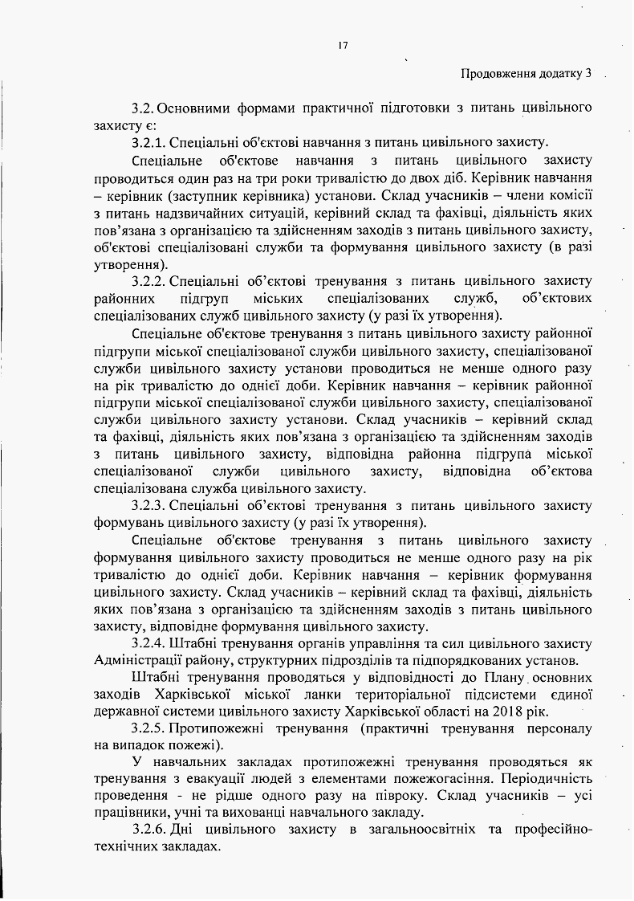 17

Продовження додатку 3

3.2. Основними формами практичної підготовки з питань цивільного захисту є:

3.2.1. Спеціальні об'єктові навчання з питань цивільного захисту.

Спеціальне об'єктове навчання з питань цивільного захисту проводиться один раз на три роки тривалістю до двох діб. Керівник навчання – керівник (заступник керівника) установи. Склад учасників – члени комісії з питань надзвичайних ситуацій, керівний склад та фахівці, діяльність яких пов'язана з організацією та здійсненням заходів з питань цивільного захисту, об'єктові спеціалізовані служби та формування цивільного захисту (в разі утворення).

3.2.2. Спеціальні об'єктові тренування з питань цивільного захисту районних підгруп міських спеціалізованих служб, об'єктових спеціалізованих служб цивільного захисту (у разі їх утворення).

Спеціальне об'єктове тренування з питань цивільного захисту районної підгрупи міської спеціалізованої служби цивільного захисту, спеціалізованої служби цивільного захисту установи проводиться не менше одного разу на рік тривалістю до однієї доби. Керівник навчання – керівник районної підгрупи міської спеціалізованої служби цивільного захисту, спеціалізованої служби цивільного захисту установи. Склад учасників – керівний склад та фахівці, діяльність яких пов'язана з організацією та здійсненням заходів з питань цивільного захисту, відповідна районна підгрупа міської спеціалізованої служби цивільного захисту, відповідна об'єктова спеціалізована служба цивільного захисту.

3.2.3. Спеціальні об'єктові тренування з питань цивільного захисту формувань цивільного захисту (у разі їх утворення).

Спеціальне об'єктове тренування з питань цивільного захисту формування цивільного захисту проводиться не менше одного разу на рік тривалістю до однієї доби. Керівник навчання – керівник формування цивільного захисту. Склад учасників – керівний склад та фахівці, діяльність яких пов'язана з організацією та здійсненням заходів з питань цивільного захисту, відповідне формування цивільного захисту.

3.2.4. Штабні тренування органів управління та сил цивільного захисту Адміністрації району, структурних підрозділів та підпорядкованих установ.

Штабні тренування проводяться у відповідності до Плану основних заходів Харківської міської ланки територіальної підсистеми єдиної державної системи цивільного захисту Харківської області на 2018 рік.

3.2.5. Протипожежні тренування (практичні тренування персоналу на випадок пожежі).

У навчальних закладах протипожежні тренування проводяться як тренування з евакуації людей з елементами пожежогасіння. Періодичність проведення - не рідше одного разу на півроку. Склад учасників – усі працівники, учні та вихованці навчального закладу.

3.2.6. Дні цивільного захисту в загальноосвітніх та професійно-технічних закладах.